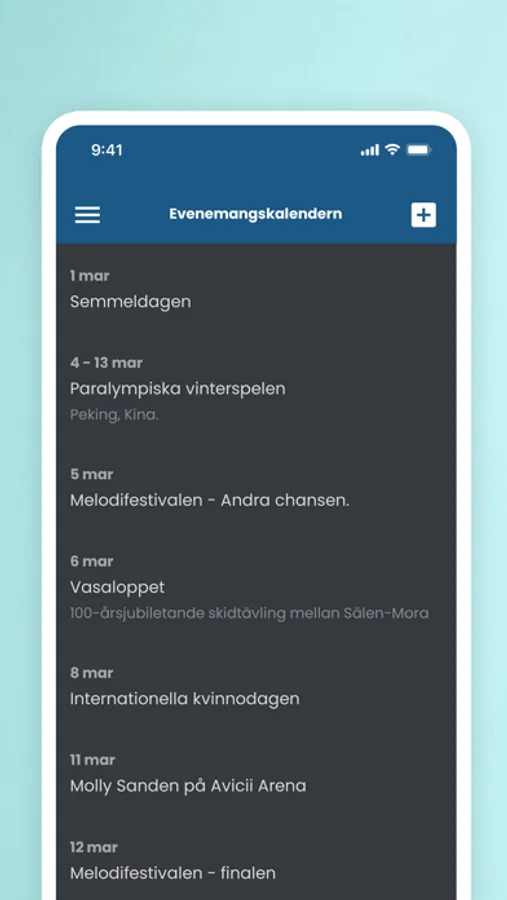 9:41

Evenemangskalendern

1 mar
Semmeldagen

4 - 13 mar
Paralympiska vinterspelen
Peking, Kina.

5 mar
Melodifestivalen - Andra chansen.

6 mar
Vasaloppet
100-årsjubiletande skidtävling mellan Sälen-Mora

8 mar
Internationella kvinnodagen

11 mar
Molly Sanden på Avicii Arena

12 mar
Melodifestivalen - finalen